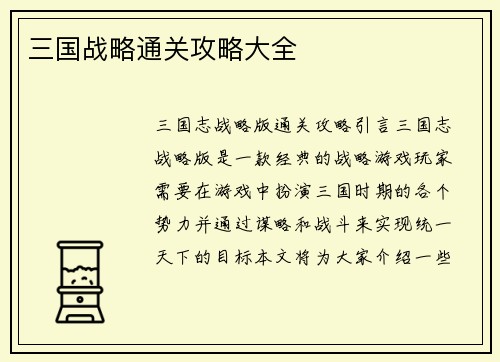 三国战略通关攻略大全

三国志战略版通关攻略引言三国志战略版是一款经典的战略游戏玩家需要在游戏中扮演三国时期的各个势力并通过谋略和战斗来实现统一天下的目标本文将为大家介绍一些